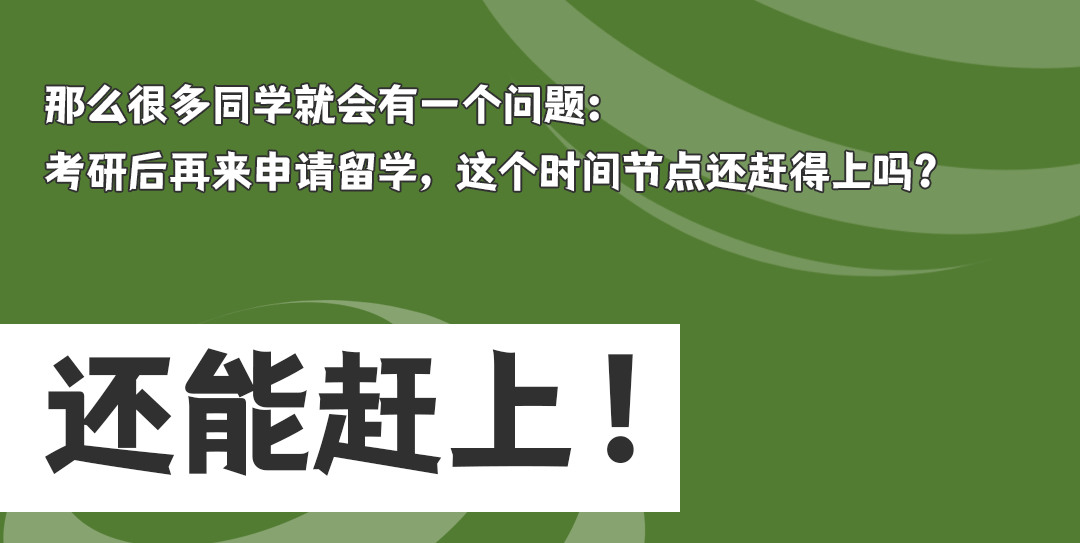 那么很多同学就会有一个问题：
考研后再来申请留学，这个时间节点还赶得上吗？

还能赶上！